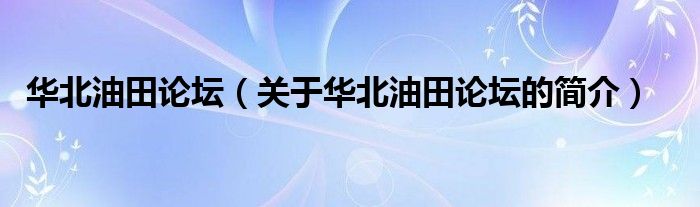 华北油田论坛（关于华北油田论坛的简介）